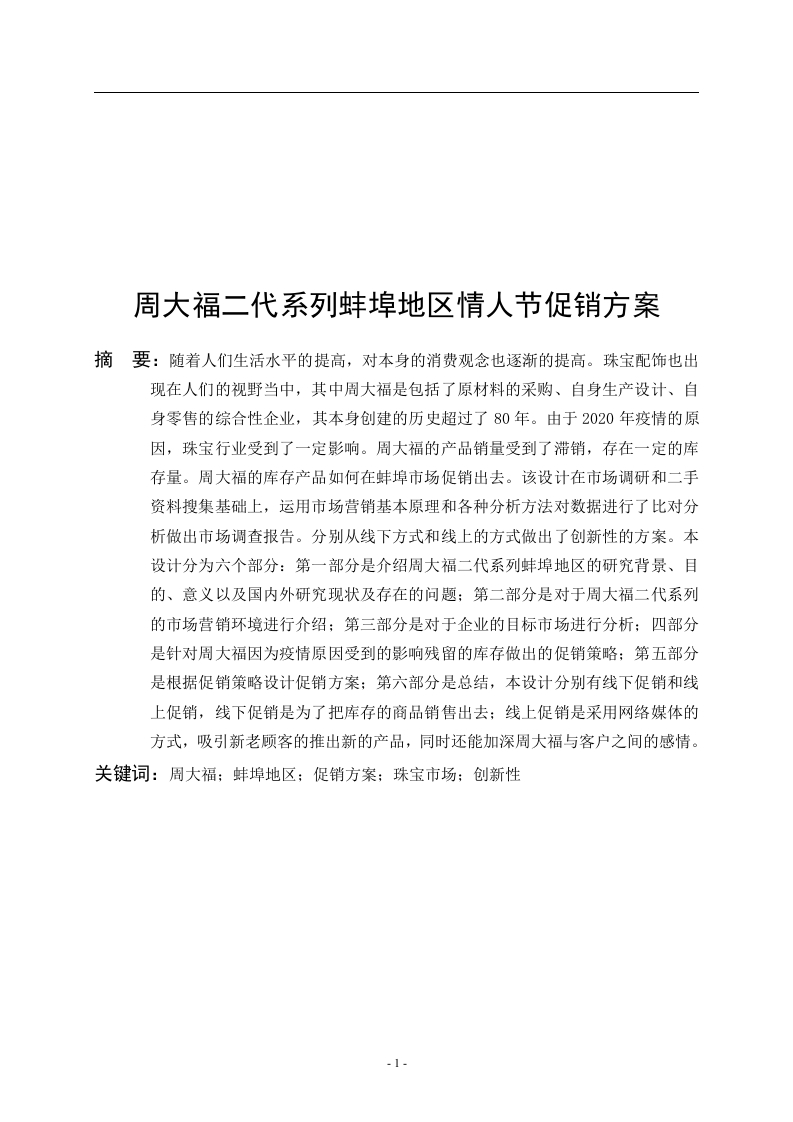 周大福二代系列蚌埠地区情人节促销方案

摘　要：随着人们生活水平的提高，对本身的消费观念也逐渐的提高。珠宝配饰也出现在人们的视野当中，其中周大福是包括了原材料的采购、自身生产设计、自身零售的综合性企业，其本身创建的历史超过了 80 年。由于 2020 年疫情的原因，珠宝行业受到了一定影响。周大福的产品销量受到了滞销，存在一定的库存量。周大福的库存产品如何在蚌埠市场促销出去。该设计在市场调研和二手资料搜集基础上，运用市场营销基本原理和各种分析方法对数据进行了比对分析做出市场调查报告。分别从线下方式和线上的方式做出了创新性的方案。本设计分为六个部分：第一部分是介绍周大福二代系列蚌埠地区的研究背景、目的、意义以及国内外研究现状及存在的问题；第二部分是对于周大福二代系列的市场营销环境进行介绍；第三部分是对于企业的目标市场进行分析；四部分是针对周大福因为疫情原因受到的影响残留的库存做出的促销策略；第五部分是根据促销策略设计促销方案；第六部分是总结，本设计分别有线下促销和线上促销，线下促销是为了把库存的商品销售出去；线上促销是采用网络媒体的方式，吸引新老顾客的推出新的产品，同时还能加深周大福与客户之间的感情。
关键词：周大福；蚌埠地区；促销方案；珠宝市场；创新性

- 1 -